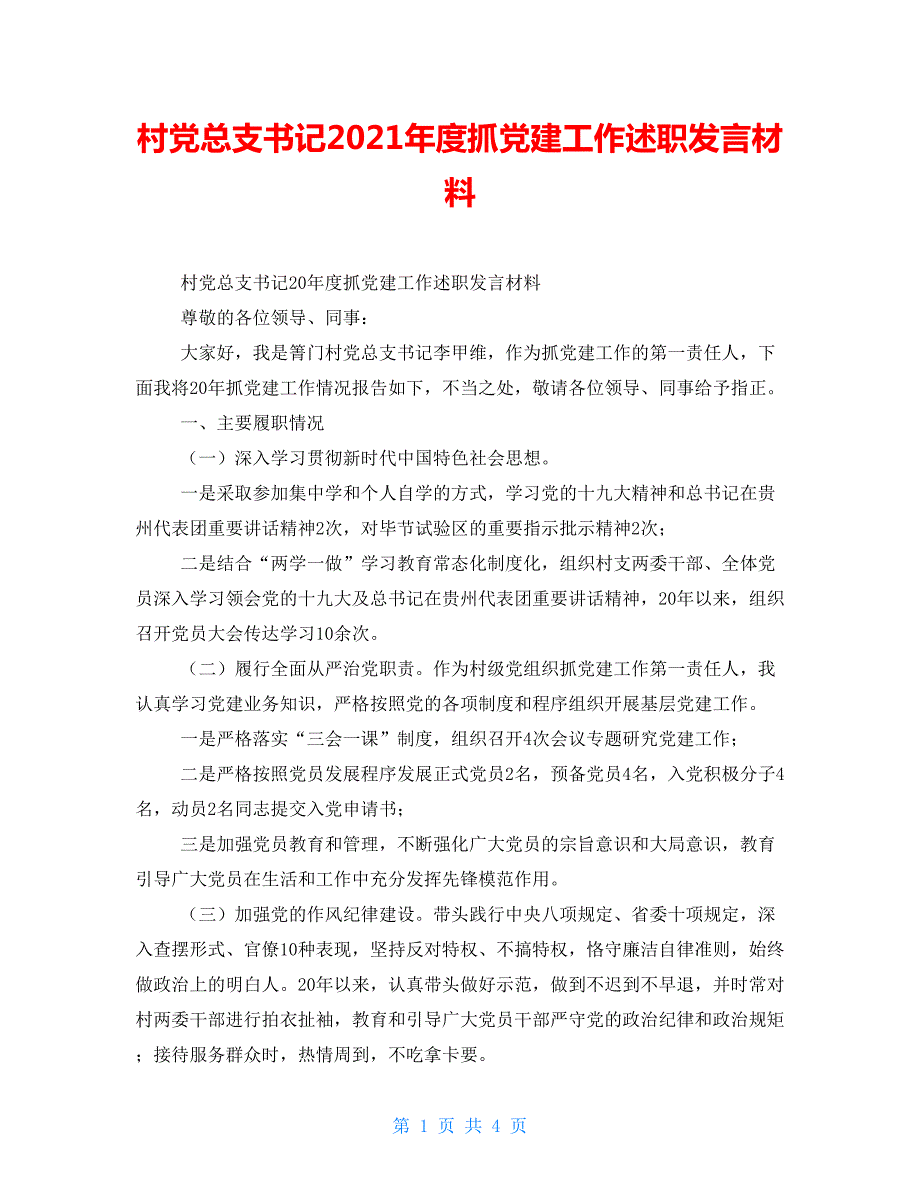 村党总支书记2021年度抓党建工作述职发言材料

村党总支书记20年度抓党建工作述职发言材料

尊敬的各位领导、同事：

大家好，我是箐门村党总支书记李甲维，作为抓党建工作的第一责任人，下面我将20年抓党建工作情况报告如下，不当之处，敬请各位领导、同事给予指正。

一、主要履职情况

（一）深入学习贯彻新时代中国特色社会思想。

一是采取参加集中学和个人自学的方式，学习党的十九大精神和总书记在贵州代表团重要讲话精神2次，对毕节试验区的重要指示批示精神2次；

二是结合“两学一做”学习教育常态化制度化，组织村支两委干部、全体党员深入学习领会党的十九大及总书记在贵州代表团重要讲话精神，20年以来，组织召开党员大会传达学习10余次。

（二）履行全面从严治党职责。作为村级党组织抓党建工作第一责任人，我认真学习党建业务知识，严格按照党的各项制度和程序组织开展基层党建工作。

一是严格落实“三会一课”制度，组织召开4次会议专题研究党建工作；

二是严格按照党员发展程序发展正式党员2名，预备党员4名，入党积极分子4名，动员2名同志提交入党申请书；

三是加强党员教育和管理，不断强化广大党员的宗旨意识和大局意识，教育引导广大党员在生活和工作中充分发挥先锋模范作用。

（三）加强党的作风纪律建设。带头践行中央八项规定、省委十项规定，深入查摆形式、官僚10种表现，坚持反对特权、不搞特权，恪守廉洁自律准则，始终做政治上的明白人。20年以来，认真带头做好示范，做到不迟到不早退，并时常对村两委干部进行拍衣扯袖，教育和引导广大党员干部严守党的政治纪律和政治规矩；接待服务群众时，热情周到，不吃拿卡要。

第 1 页 共 4 页